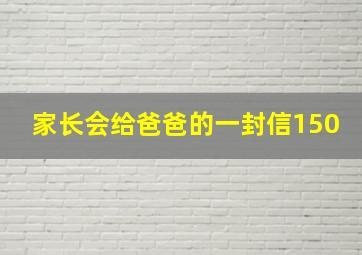 家长会给爸爸的一封信150